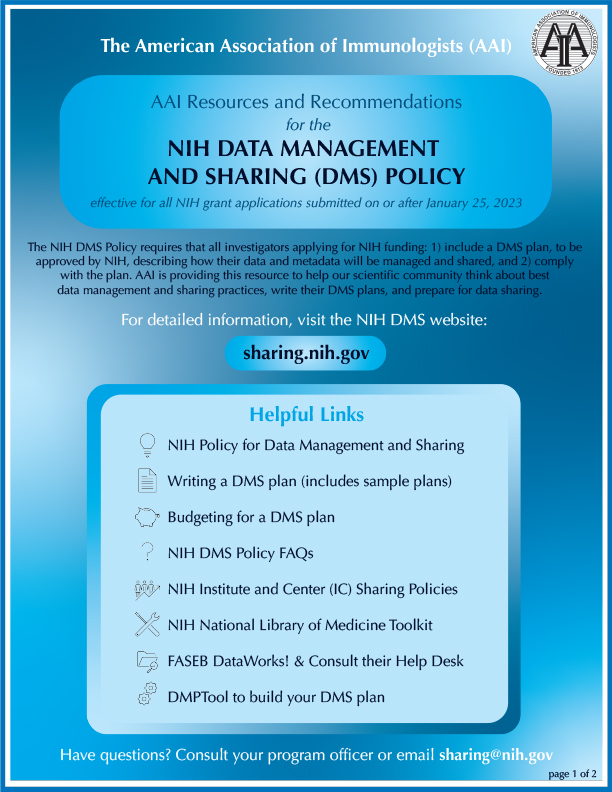 The American Association of Immunologists (AAI)

AMERICAN ASSOCIATION OF IMMUNOLOGISTS
AAI
FOUNDED 1913

AAI Resources and Recommendations
for the
NIH DATA MANAGEMENT
AND SHARING (DMS) POLICY
effective for all NIH grant applications submitted on or after January 25, 2023

The NIH DMS Policy requires that all investigators applying for NIH funding: 1) include a DMS plan, to be approved by NIH, describing how their data and metadata will be managed and shared, and 2) comply with the plan. AAI is providing this resource to help our scientific community think about best data management and sharing practices, write their DMS plans, and prepare for data sharing.

For detailed information, visit the NIH DMS website:

sharing.nih.gov

Helpful Links

NIH Policy for Data Management and Sharing

Writing a DMS plan (includes sample plans)

Budgeting for a DMS plan

NIH DMS Policy FAQs

NIH Institute and Center (IC) Sharing Policies

NIH National Library of Medicine Toolkit

FASEB DataWorks! & Consult their Help Desk

DMPTool to build your DMS plan

Have questions? Consult your program officer or email sharing@nih.gov

page 1 of 2